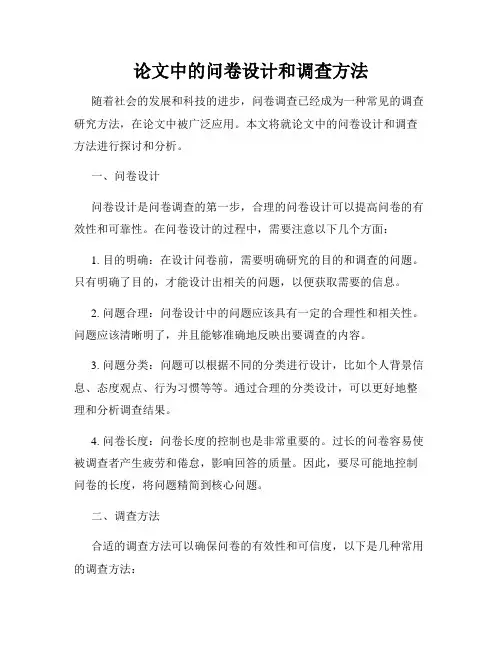 论文中的问卷设计和调查方法

随着社会的发展和科技的进步，问卷调查已经成为一种常见的调查研究方法，在论文中被广泛应用。本文将就论文中的问卷设计和调查方法进行探讨和分析。

一、问卷设计

问卷设计是问卷调查的第一步，合理的问卷设计可以提高问卷的有效性和可靠性。在问卷设计的过程中，需要注意以下几个方面：

1. 目的明确：在设计问卷前，需要明确研究的目的和调查的问题。只有明确了目的，才能设计出相关的问题，以便获取需要的信息。

2. 问题合理：问卷设计中的问题应该具有一定的合理性和相关性。问题应该清晰明了，并且能够准确地反映出要调查的内容。

3. 问题分类：问题可以根据不同的分类进行设计，比如个人背景信息、态度观点、行为习惯等等。通过合理的分类设计，可以更好地整理和分析调查结果。

4. 问卷长度：问卷长度的控制也是非常重要的。过长的问卷容易使被调查者产生疲劳和倦怠，影响回答的质量。因此，要尽可能地控制问卷的长度，将问题精简到核心问题。

二、调查方法

合适的调查方法可以确保问卷的有效性和可信度，以下是几种常用的调查方法：